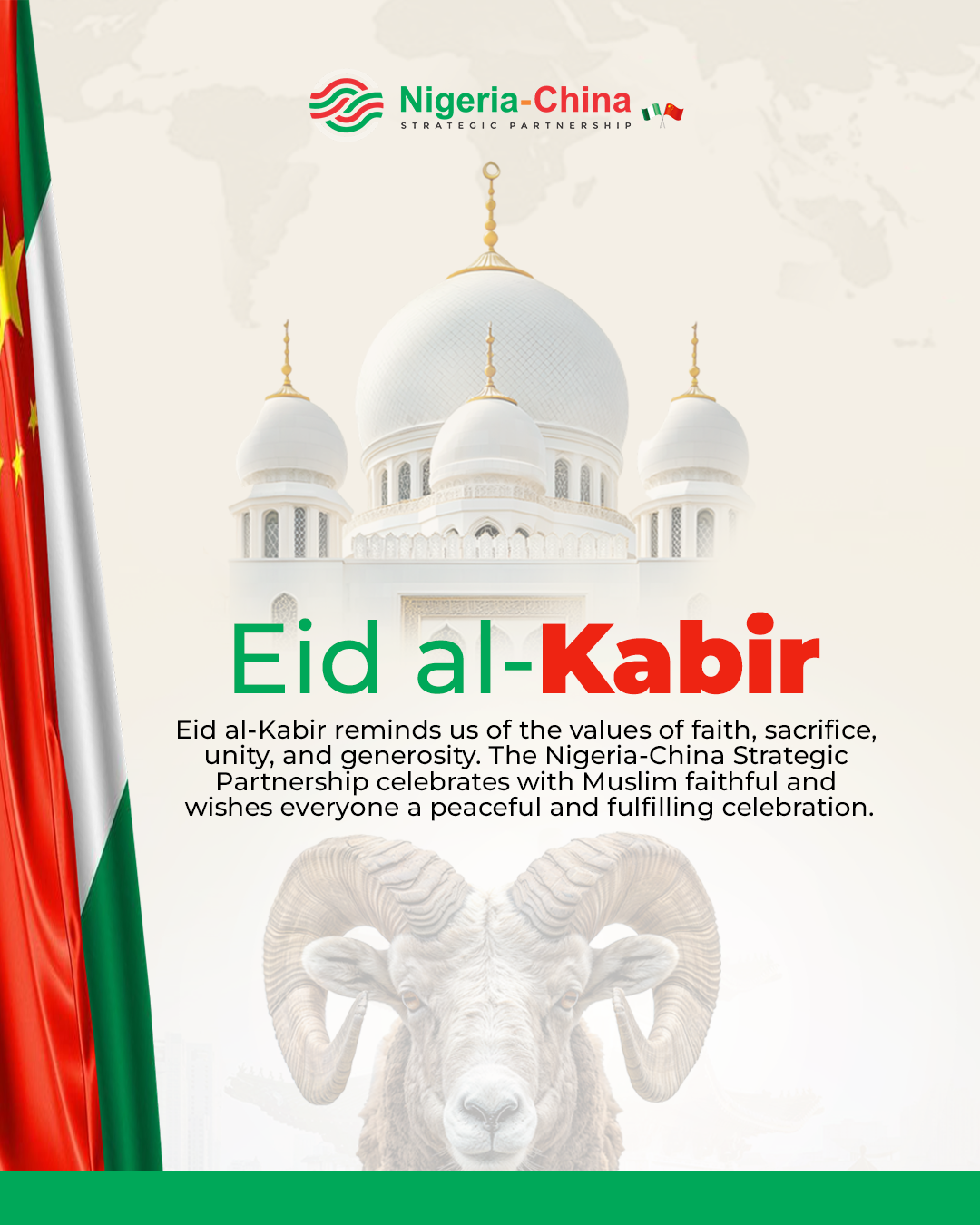 Nigeria-China
STRATEGIC PARTNERSHIP

Eid al-Kabir

Eid al-Kabir reminds us of the values of faith, sacrifice, unity, and generosity. The Nigeria-China Strategic Partnership celebrates with Muslim faithful and wishes everyone a peaceful and fulfilling celebration.